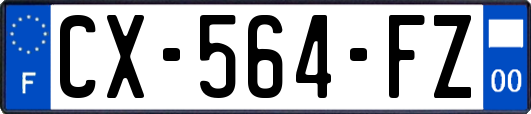 F
CX-564-FZ
00